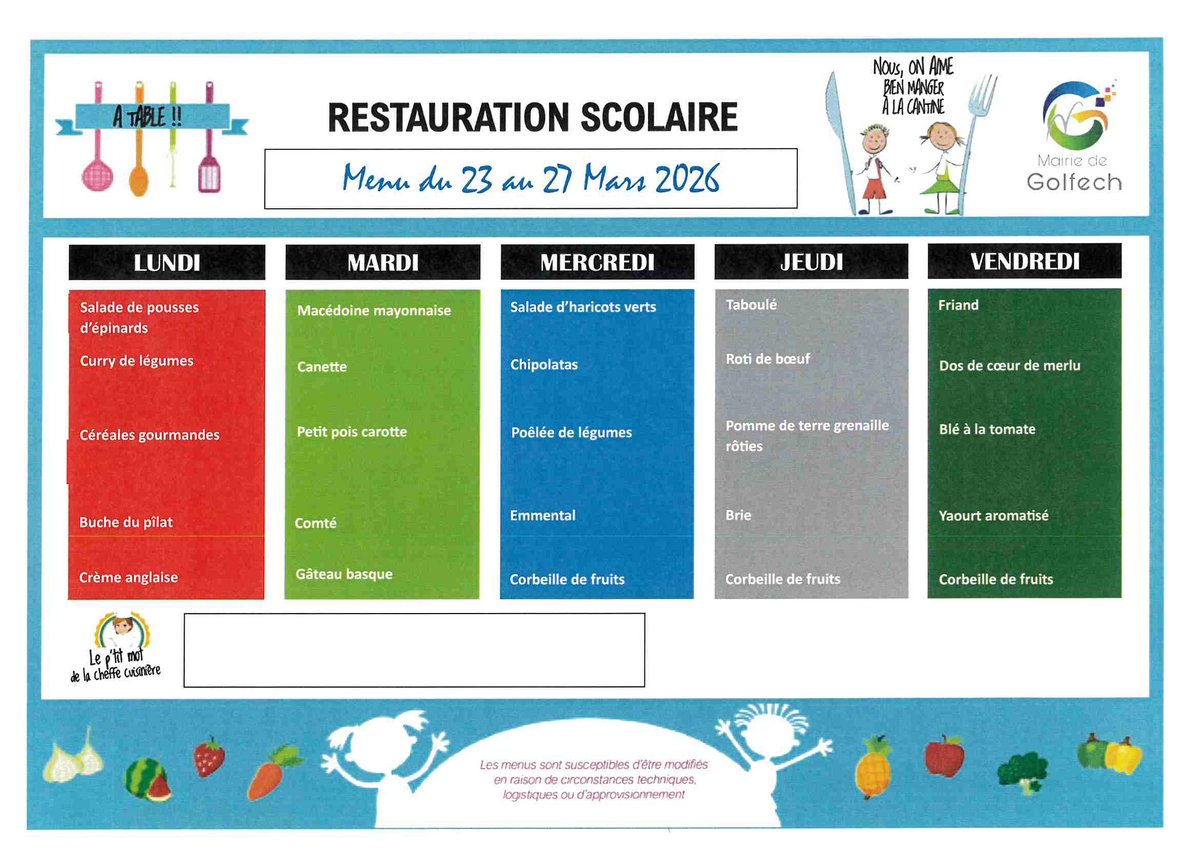 A TABLE !!

RESTAURATION SCOLAIRE

Menu du 23 au 27 Mars 2026

NOUS, ON AIME BIEN MANGER À LA CANTINE

Mairie de Golfech

| LUNDI | MARDI | MERCREDI | JEUDI | VENDREDI |
|---|---|---|---|---|
| Salade de pousses d'épinards | Macédoine mayonnaise | Salade d'haricots verts | Taboulé | Friand |
| Curry de légumes | Canette | Chipolatas | Roti de bœuf | Dos de cœur de merlu |
| Céréales gourmandes | Petit pois carotte | Poêlée de légumes | Pomme de terre grenaille rôties | Blé à la tomate |
| Buche du pilat | Comté | Emmental | Brie | Yaourt aromatisé |
| Crème anglaise | Gâteau basque | Corbeille de fruits | Corbeille de fruits | Corbeille de fruits |

Le p'tit mot de la cheffe cuisinière

Les menus sont susceptibles d'être modifiés en raison de circonstances techniques, logistiques ou d'approvisionnement